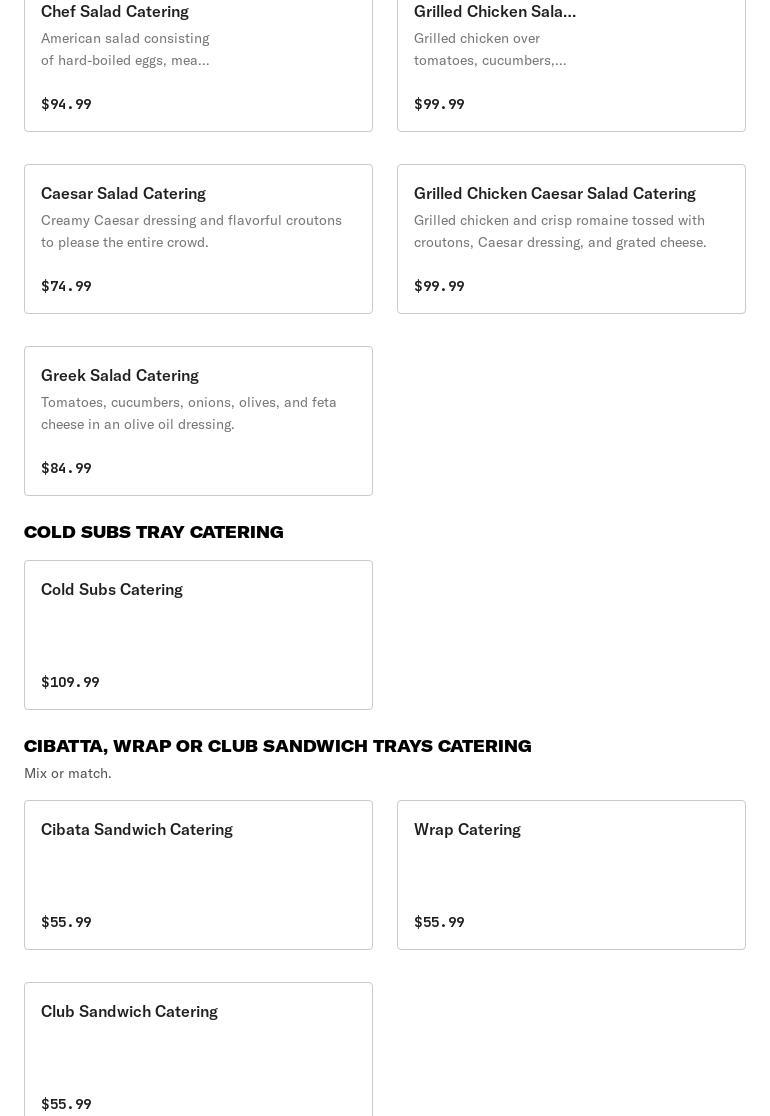 Chef Salad Catering
American salad consisting of hard-boiled eggs, mea...

$94.99

Grilled Chicken Sala...
Grilled chicken over tomatoes, cucumbers,...

$99.99

Caesar Salad Catering
Creamy Caesar dressing and flavorful croutons to please the entire crowd.

$74.99

Grilled Chicken Caesar Salad Catering
Grilled chicken and crisp romaine tossed with croutons, Caesar dressing, and grated cheese.

$99.99

Greek Salad Catering
Tomatoes, cucumbers, onions, olives, and feta cheese in an olive oil dressing.

$84.99

COLD SUBS TRAY CATERING

Cold Subs Catering

$109.99

CIBATTA, WRAP OR CLUB SANDWICH TRAYS CATERING
Mix or match.

Cibata Sandwich Catering

$55.99

Wrap Catering

$55.99

Club Sandwich Catering

$55.99